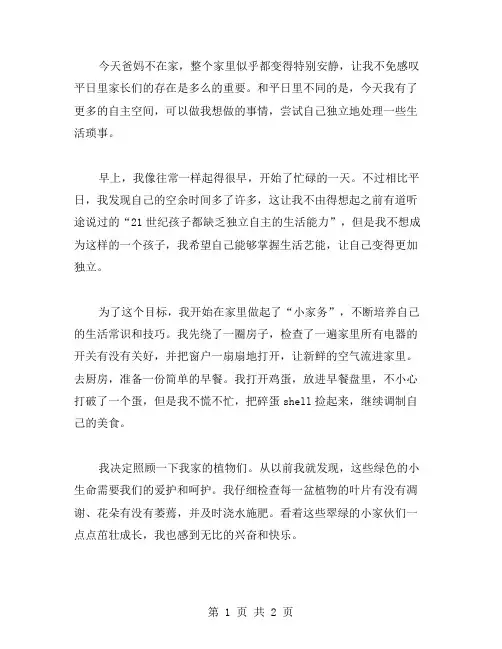 今天爸妈不在家，整个家里似乎都变得特别安静，让我不免感叹平日里家长们的存在是多么的重要。和平日里不同的是，今天我有了更多的自主空间，可以做我想做的事情，尝试自己独立地处理一些生活琐事。

早上，我像往常一样起得很早，开始了忙碌的一天。不过相比平日，我发现自己的空余时间多了许多，这让我不由得想起之前有道听途说过的“21世纪孩子都缺乏独立自主的生活能力”，但是我不想成为这样的一个孩子，我希望自己能够掌握生活艺能，让自己变得更加独立。

为了这个目标，我开始在家里做起了“小家务”，不断培养自己的生活常识和技巧。我先绕了一圈房子，检查了一遍家里所有电器的开关有没有关好，并把窗户一扇扇地打开，让新鲜的空气流进家里。去厨房，准备一份简单的早餐。我打开鸡蛋，放进早餐盘里，不小心打破了一个蛋，但是我不慌不忙，把碎蛋shell捡起来，继续调制自己的美食。

我决定照顾一下我家的植物们。从以前我就发现，这些绿色的小生命需要我们的爱护和呵护。我仔细检查每一盆植物的叶片有没有凋谢、花朵有没有萎蔫，并及时浇水施肥。看着这些翠绿的小家伙们一点点茁壮成长，我也感到无比的兴奋和快乐。

第 1 页 共 2 页